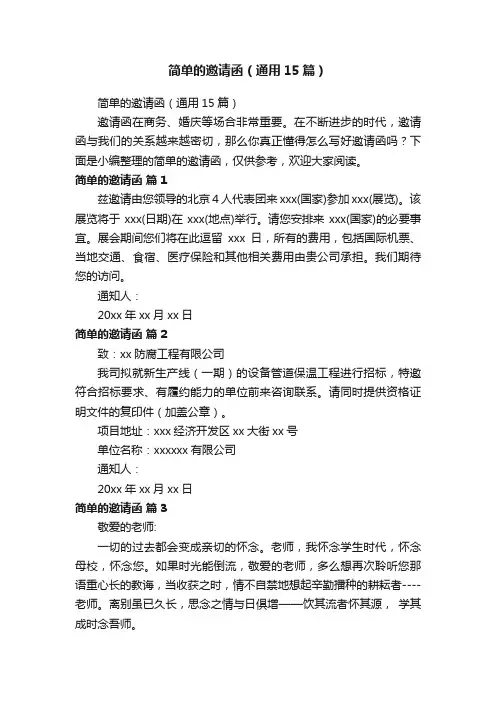 简单的邀请函（通用15篇）

简单的邀请函（通用15篇）

邀请函在商务、婚庆等场合非常重要。在不断进步的时代，邀请函与我们的关系越来越密切，那么你真正懂得怎么写好邀请函吗？下面是小编整理的简单的邀请函，仅供参考，欢迎大家阅读。

简单的邀请函 篇1

兹邀请由您领导的北京4人代表团来xxx(国家)参加xxx(展览)。该展览将于 xxx(日期)在 xxx(地点)举行。请您安排来 xxx(国家)的必要事宜。展会期间您们将在此逗留 xxx 日，所有的费用，包括国际机票、当地交通、食宿、医疗保险和其他相关费用由贵公司承担。我们期待您的访问。

通知人：

20xx年xx月xx日

简单的邀请函 篇2

致：xx防腐工程有限公司

我司拟就新生产线（一期）的设备管道保温工程进行招标，特邀符合招标要求、有履约能力的单位前来咨询联系。请同时提供资格证明文件的复印件（加盖公章）。

项目地址：xxx经济开发区xx大街xx号

单位名称：xxxxxx有限公司

通知人：

20xx年xx月xx日

简单的邀请函 篇3

敬爱的老师:

一切的过去都会变成亲切的怀念。老师，我怀念学生时代，怀念母校，怀念您。如果时光能倒流，敬爱的老师，多么想再次聆听您那语重心长的教诲，当收获之时，情不自禁地想起辛勤播种的耕耘者----老师。离别虽已久长，思念之情与日俱增——饮其流者怀其源， 学其成时念吾师。